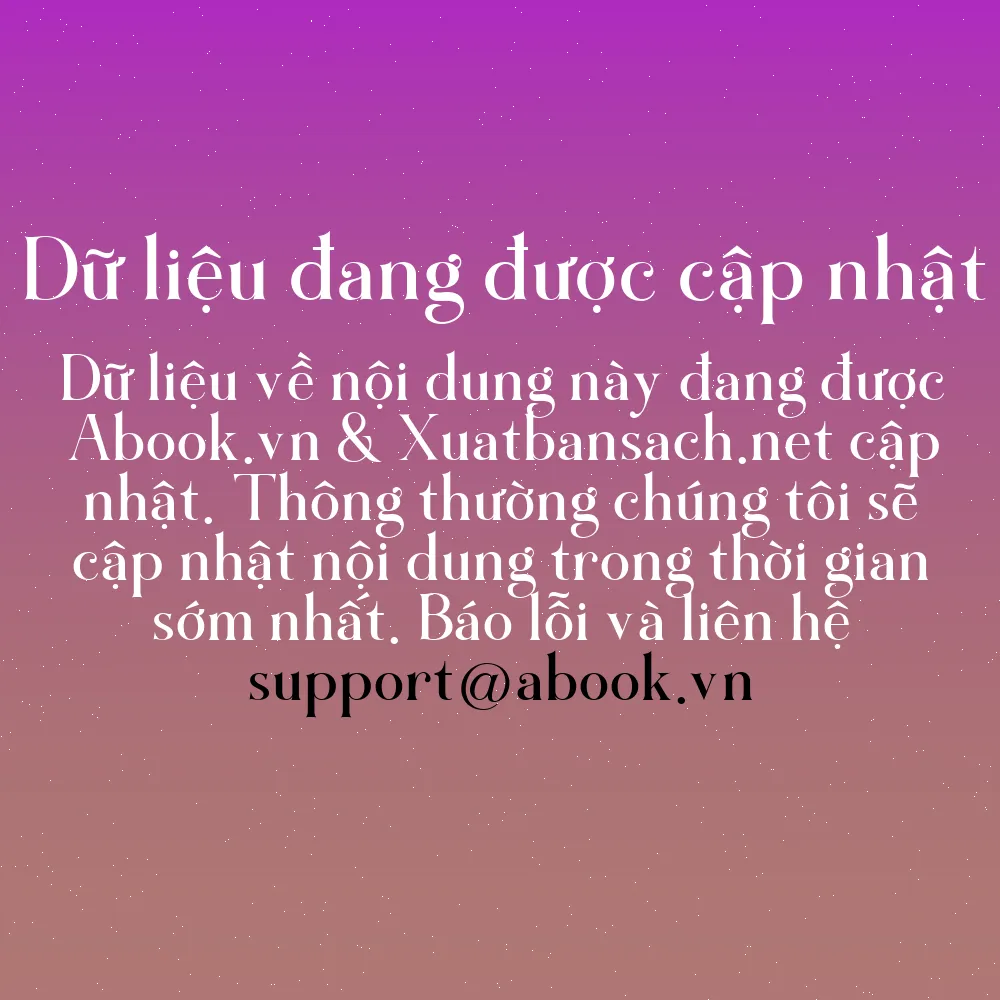 Dữ liệu đang được cập nhật

Dữ liệu về nội dung này đang được Abook.vn & Xuatbansach.net cập nhật. Thông thường chúng tôi sẽ cập nhật nội dung trong thời gian sớm nhất. Báo lỗi và liên hệ support@abook.vn